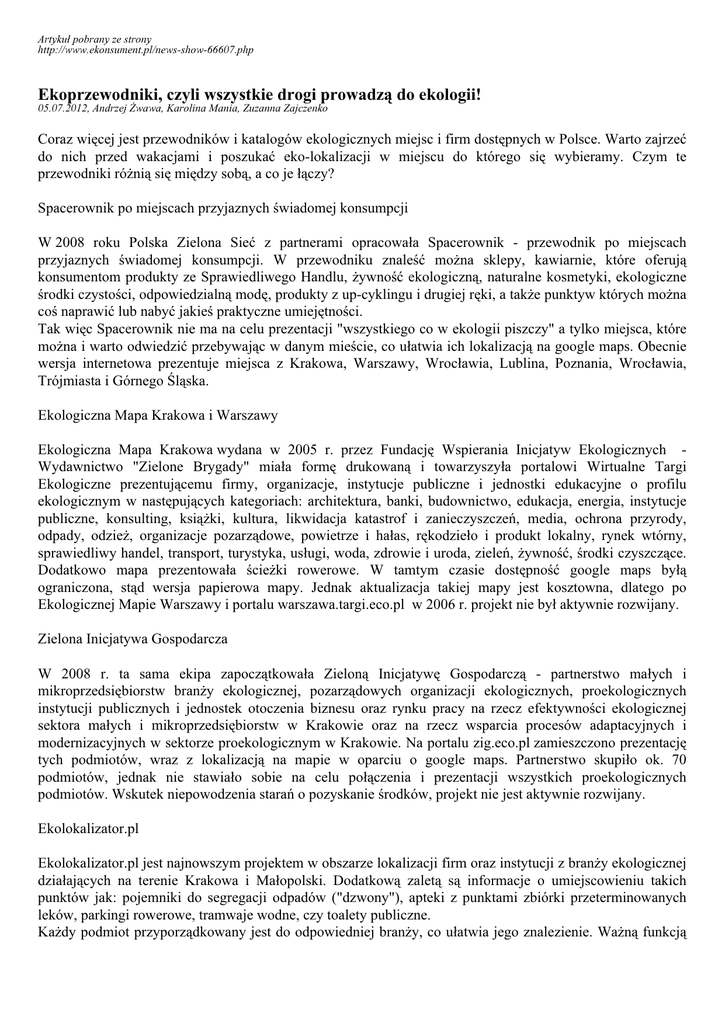 Artykuł pobrany ze strony
http://www.ekonsument.pl/news-show-66607.php

Ekoprzewodniki, czyli wszystkie drogi prowadzą do ekologii!
05.07.2012, Andrzej Żwawa, Karolina Mania, Zuzanna Zajczenko

Coraz więcej jest przewodników i katalogów ekologicznych miejsc i firm dostępnych w Polsce. Warto zajrzeć do nich przed wakacjami i poszukać eko-lokalizacji w miejscu do którego się wybieramy. Czym te przewodniki różnią się między sobą, a co je łączy?

Spacerownik po miejscach przyjaznych świadomej konsumpcji

W 2008 roku Polska Zielona Sieć z partnerami opracowała Spacerownik - przewodnik po miejscach przyjaznych świadomej konsumpcji. W przewodniku znaleść można sklepy, kawiarnie, które oferują konsumentom produkty ze Sprawiedliwego Handlu, żywność ekologiczną, naturalne kosmetyki, ekologiczne środki czystości, odpowiedzialną modę, produkty z up-cyklingu i drugiej ręki, a także punktyw których można coś naprawić lub nabyć jakieś praktyczne umiejętności.
Tak więc Spacerownik nie ma na celu prezentacji "wszystkiego co w ekologii piszczy" a tylko miejsca, które można i warto odwiedzić przebywając w danym mieście, co ułatwia ich lokalizacją na google maps. Obecnie wersja internetowa prezentuje miejsca z Krakowa, Warszawy, Wrocławia, Lublina, Poznania, Wrocławia, Trójmiasta i Górnego Śląska.

Ekologiczna Mapa Krakowa i Warszawy

Ekologiczna Mapa Krakowa wydana w 2005 r. przez Fundację Wspierania Inicjatyw Ekologicznych - Wydawnictwo "Zielone Brygady" miała formę drukowaną i towarzyszyła portalowi Wirtualne Targi Ekologiczne prezentującemu firmy, organizacje, instytucje publiczne i jednostki edukacyjne o profilu ekologicznym w następujących kategoriach: architektura, banki, budownictwo, edukacja, energia, instytucje publiczne, konsulting, książki, kultura, likwidacja katastrof i zanieczyszczeń, media, ochrona przyrody, odpady, odzież, organizacje pozarządowe, powietrze i hałas, rękodzieło i produkt lokalny, rynek wtórny, sprawiedliwy handel, transport, turystyka, usługi, woda, zdrowie i uroda, zieleń, żywność, środki czyszczące. Dodatkowo mapa prezentowała ścieżki rowerowe. W tamtym czasie dostępność google maps byłą ograniczona, stąd wersja papierowa mapy. Jednak aktualizacja takiej mapy jest kosztowna, dlatego po Ekologicznej Mapie Warszawy i portalu warszawa.targi.eco.pl w 2006 r. projekt nie był aktywnie rozwijany.

Zielona Inicjatywa Gospodarcza

W 2008 r. ta sama ekipa zapoczątkowała Zieloną Inicjatywę Gospodarczą - partnerstwo małych i mikroprzedsiębiorstw branży ekologicznej, pozarządowych organizacji ekologicznych, proekologicznych instytucji publicznych i jednostek otoczenia biznesu oraz rynku pracy na rzecz efektywności ekologicznej sektora małych i mikroprzedsiębiorstw w Krakowie oraz na rzecz wsparcia procesów adaptacyjnych i modernizacyjnych w sektorze proekologicznym w Krakowie. Na portalu zig.eco.pl zamieszczono prezentację tych podmiotów, wraz z lokalizacją na mapie w oparciu o google maps. Partnerstwo skupiło ok. 70 podmiotów, jednak nie stawiało sobie na celu połączenia i prezentacji wszystkich proekologicznych podmiotów. Wskutek niepowodzenia starań o pozyskanie środków, projekt nie jest aktywnie rozwijany.

Ekolokalizator.pl

Ekolokalizator.pl jest najnowszym projektem w obszarze lokalizacji firm oraz instytucji z branży ekologicznej działających na terenie Krakowa i Małopolski. Dodatkową zaletą są informacje o umiejscowieniu takich punktów jak: pojemniki do segregacji odpadów ("dzwony"), apteki z punktami zbiórki przeterminowanych leków, parkingi rowerowe, tramwaje wodne, czy toalety publiczne.
Każdy podmiot przyporządkowany jest do odpowiedniej branży, co ułatwia jego znalezienie. Ważną funkcją